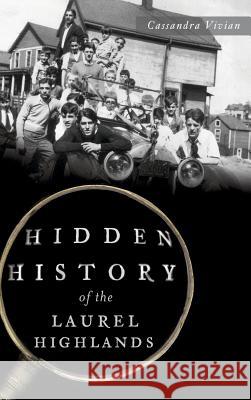 Cassandra Vivian

HIDDEN HISTORY of the LAUREL HIGHLANDS

Kraina Książek